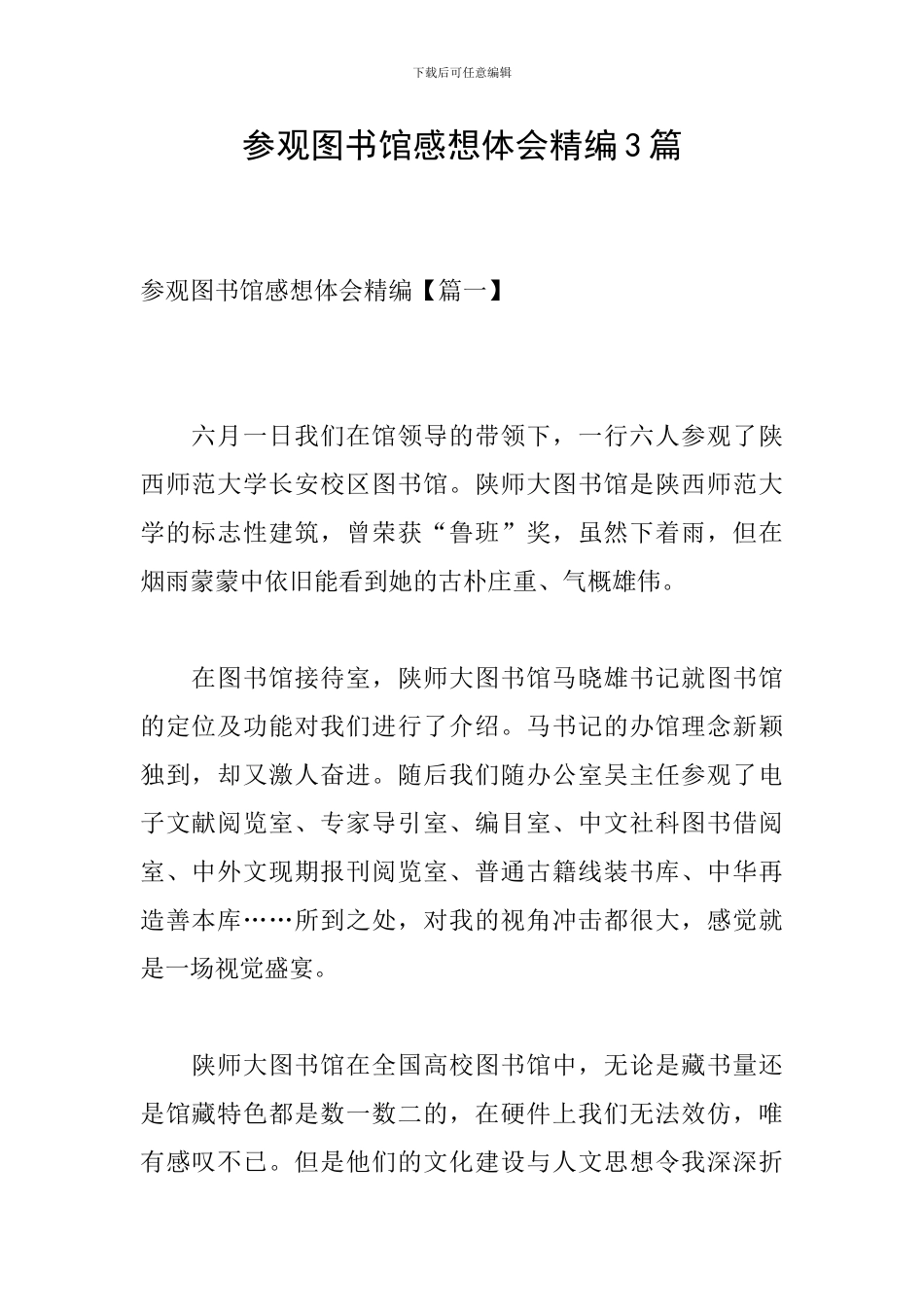 下载后可任意编辑

参观图书馆感想体会精编3篇

参观图书馆感想体会精编【篇一】

六月一日我们在馆领导的带领下，一行六人参观了陕西师范大学长安校区图书馆。陕师大图书馆是陕西师范大学的标志性建筑，曾荣获“鲁班”奖，虽然下着雨，但在烟雨蒙蒙中依旧能看到她的古朴庄重、气概雄伟。

在图书馆接待室，陕师大图书馆马晓雄书记就图书馆的定位及功能对我们进行了介绍。马书记的办馆理念新颖独到，却又激人奋进。随后我们随办公室吴主任参观了电子文献阅览室、专家导引室、编目室、中文社科图书借阅室、中外文现期报刊阅览室、普通古籍线装书库、中华再造善本库……所到之处，对我的视角冲击都很大，感觉就是一场视觉盛宴。

陕师大图书馆在全国高校图书馆中，无论是藏书量还是馆藏特色都是数一数二的，在硬件上我们无法效仿，唯有感叹不已。但是他们的文化建设与人文思想令我深深折